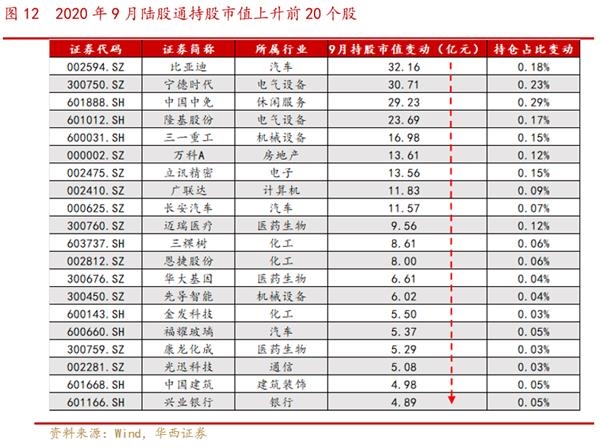 图 12　2020 年 9 月陆股通持股市值上升前 20 个股

| 证券代码 | 证券简称 | 所属行业 | 9月持股市值变动（亿元） | 持仓占比变动 |
|---|---|---|---|---|
| 002594.SZ | 比亚迪 | 汽车 | 32.16 | 0.18% |
| 300750.SZ | 宁德时代 | 电气设备 | 30.71 | 0.23% |
| 601888.SH | 中国中免 | 休闲服务 | 29.23 | 0.29% |
| 601012.SH | 隆基股份 | 电气设备 | 23.69 | 0.17% |
| 600031.SH | 三一重工 | 机械设备 | 16.98 | 0.15% |
| 000002.SZ | 万科A | 房地产 | 13.61 | 0.12% |
| 002475.SZ | 立讯精密 | 电子 | 13.56 | 0.15% |
| 002410.SZ | 广联达 | 计算机 | 11.83 | 0.09% |
| 000625.SZ | 长安汽车 | 汽车 | 11.57 | 0.07% |
| 300760.SZ | 迈瑞医疗 | 医药生物 | 9.56 | 0.12% |
| 603737.SH | 三棵树 | 化工 | 8.61 | 0.06% |
| 002812.SZ | 恩捷股份 | 化工 | 8.00 | 0.06% |
| 300676.SZ | 华大基因 | 医药生物 | 6.61 | 0.04% |
| 300450.SZ | 先导智能 | 机械设备 | 6.02 | 0.04% |
| 600143.SH | 金发科技 | 化工 | 5.50 | 0.03% |
| 600660.SH | 福耀玻璃 | 汽车 | 5.37 | 0.05% |
| 300759.SZ | 康龙化成 | 医药生物 | 5.29 | 0.03% |
| 002281.SZ | 光迅科技 | 通信 | 5.08 | 0.03% |
| 601668.SH | 中国建筑 | 建筑装饰 | 4.98 | 0.05% |
| 601166.SH | 兴业银行 | 银行 | 4.89 | 0.05% |

资料来源：Wind，华西证券